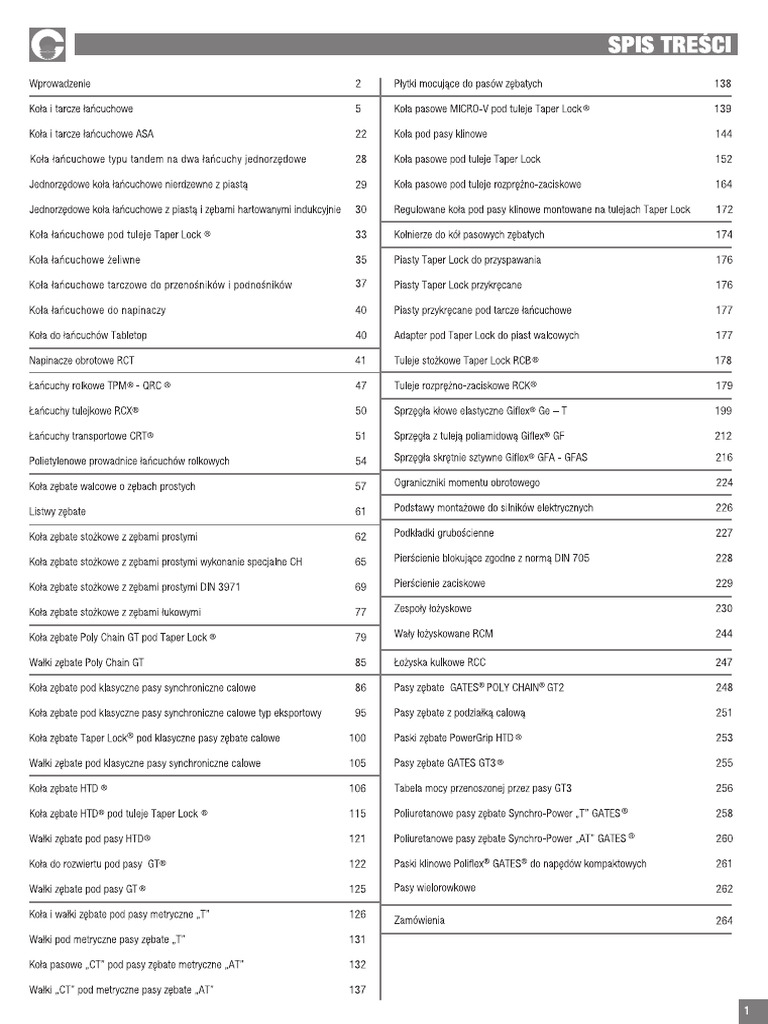 SPIS TREŚCI

Wprowadzenie 2
Koła i tarcze łańcuchowe 5
Koła i tarcze łańcuchowe ASA 22
Koła łańcuchowe typu tandem na dwa łańcuchy jednorzędowe 28
Jednorzędowe koła łańcuchowe nierdzewne z piastą 29
Jednorzędowe koła łańcuchowe z piastą i zębami hartowanymi indukcyjnie 30
Koła łańcuchowe pod tuleje Taper Lock ® 33
Koła łańcuchowe żeliwne 35
Koła łańcuchowe tarczowe do przenośników i podnośników 37
Koła łańcuchowe do napinaczy 40
Koła do łańcuchów Tabletop 40
Napinacze obrotowe RCT 41
Łańcuchy rolkowe TPM® - QRC ® 47
Łańcuchy tulejkowe RCX® 50
Łańcuchy transportowe CRT® 51
Polietylenowe prowadnice łańcuchów rolkowych 54
Koła zębate walcowe o zębach prostych 57
Listwy zębate 61
Koła zębate stożkowe z zębami prostymi 62
Koła zębate stożkowe z zębami prostymi wykonanie specjalne CH 65
Koła zębate stożkowe z zębami prostymi DIN 3971 69
Koła zębate stożkowe z zębami łukowymi 77
Koła zębate Poly Chain GT pod Taper Lock ® 79
Wałki zębate Poly Chain GT 85
Koła zębate pod klasyczne pasy synchroniczne calowe 86
Koła zębate pod klasyczne pasy synchroniczne calowe typ eksportowy 95
Koła zębate Taper Lock® pod klasyczne pasy zębate calowe 100
Wałki zębate pod klasyczne pasy synchroniczne calowe 105
Koła zębate HTD ® 106
Koła zębate HTD® pod tuleje Taper Lock ® 115
Wałki zębate pod pasy HTD® 121
Koła do rozwiertu pod pasy GT® 122
Wałki zębate pod pasy GT ® 125
Koła i wałki zębate pod pasy metryczne „T" 126
Wałki pod metryczne pasy zębate „T" 131
Koła pasowe „CT" pod pasy zębate metryczne „AT" 132
Wałki „CT" pod metryczne pasy zębate „AT" 137

Płytki mocujące do pasów zębatych 138
Koła pasowe MICRO-V pod tuleje Taper Lock® 139
Koła pod pasy klinowe 144
Koła pasowe pod tuleje Taper Lock 152
Koła pasowe pod tuleje rozprężno-zaciskowe 164
Regulowane koła pod pasy klinowe montowane na tulejach Taper Lock 172
Kołnierze do kół pasowych zębatych 174
Piasty Taper Lock do przyspawania 176
Piasty Taper Lock przykręcane 176
Piasty przykręcane pod tarcze łańcuchowe 177
Adapter pod Taper Lock do piast walcowych 177
Tuleje stożkowe Taper Lock RCB® 178
Tuleje rozprężno-zaciskowe RCK® 179
Sprzęgła kłowe elastyczne Giflex® Ge – T 199
Sprzęgła z tuleją poliamidową Giflex® GF 212
Sprzęgła skrętnie sztywne Giflex® GFA - GFAS 216
Ograniczniki momentu obrotowego 224
Podstawy montażowe do silników elektrycznych 226
Podkładki grubościenne 227
Pierścienie blokujące zgodne z normą DIN 705 228
Pierścienie zaciskowe 229
Zespoły łożyskowe 230
Wały łożyskowane RCM 244
Łożyska kulkowe RCC 247
Pasy zębate GATES® POLY CHAIN® GT2 248
Pasy zębate z podziałką calową 251
Paski zębate PowerGrip HTD ® 253
Pasy zębate GATES GT3 ® 255
Tabela mocy przenoszonej przez pasy GT3 256
Poliuretanowe pasy zębate Synchro-Power „T" GATES® 258
Poliuretanowe pasy zębate Synchro-Power „AT" GATES ® 260
Paski klinowe Poliflex® GATES® do napędów kompaktowych 261
Pasy wielorowkowe 262
Zamówienia 264

1